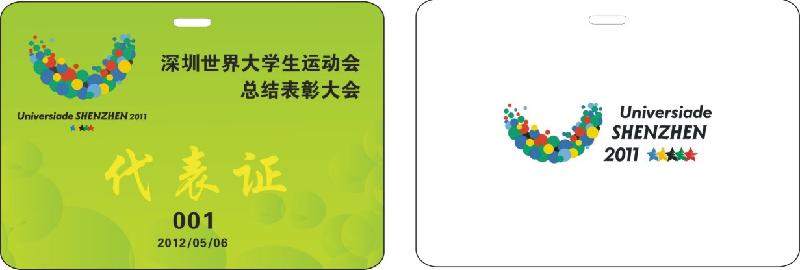 Universiade SHENZHEN 2011

深圳世界大学生运动会
总结表彰大会

代表证

001
2012/05/06

Universiade
SHENZHEN
2011